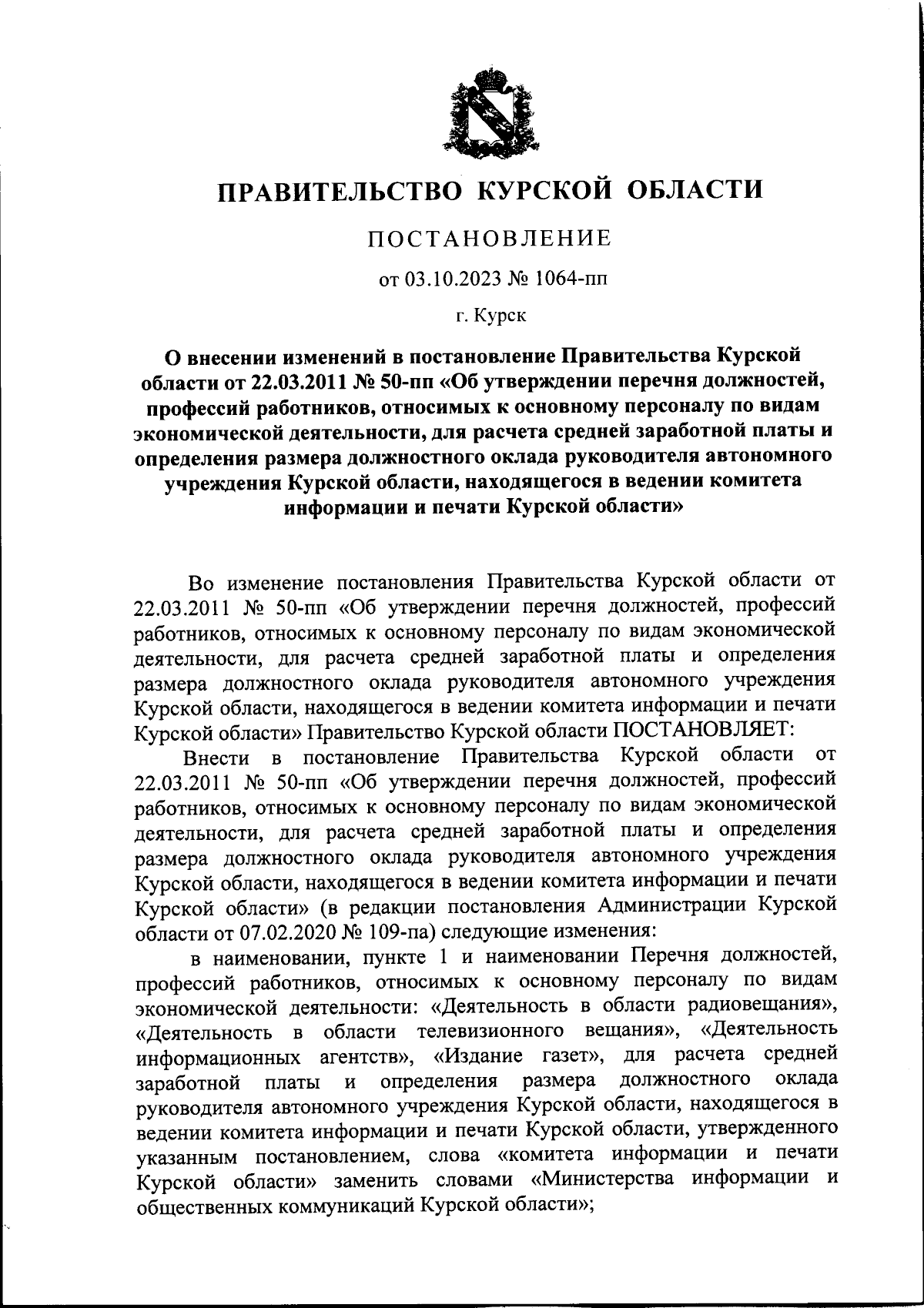 ПРАВИТЕЛЬСТВО КУРСКОЙ ОБЛАСТИ

ПОСТАНОВЛЕНИЕ

от 03.10.2023 № 1064-пп

г. Курск

О внесении изменений в постановление Правительства Курской области от 22.03.2011 № 50-пп «Об утверждении перечня должностей, профессий работников, относимых к основному персоналу по видам экономической деятельности, для расчета средней заработной платы и определения размера должностного оклада руководителя автономного учреждения Курской области, находящегося в ведении комитета информации и печати Курской области»

Во изменение постановления Правительства Курской области от 22.03.2011 № 50-пп «Об утверждении перечня должностей, профессий работников, относимых к основному персоналу по видам экономической деятельности, для расчета средней заработной платы и определения размера должностного оклада руководителя автономного учреждения Курской области, находящегося в ведении комитета информации и печати Курской области» Правительство Курской области ПОСТАНОВЛЯЕТ:

Внести в постановление Правительства Курской области от 22.03.2011 № 50-пп «Об утверждении перечня должностей, профессий работников, относимых к основному персоналу по видам экономической деятельности, для расчета средней заработной платы и определения размера должностного оклада руководителя автономного учреждения Курской области, находящегося в ведении комитета информации и печати Курской области» (в редакции постановления Администрации Курской области от 07.02.2020 № 109-па) следующие изменения:

в наименовании, пункте 1 и наименовании Перечня должностей, профессий работников, относимых к основному персоналу по видам экономической деятельности: «Деятельность в области радиовещания», «Деятельность в области телевизионного вещания», «Деятельность информационных агентств», «Издание газет», для расчета средней заработной платы и определения размера должностного оклада руководителя автономного учреждения Курской области, находящегося в ведении комитета информации и печати Курской области, утвержденного указанным постановлением, слова «комитета информации и печати Курской области» заменить словами «Министерства информации и общественных коммуникаций Курской области»;